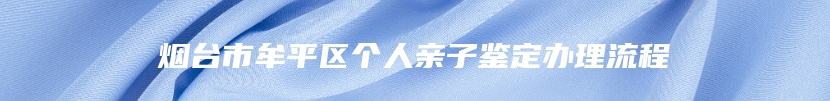 烟台市牟平区个人亲子鉴定办理流程